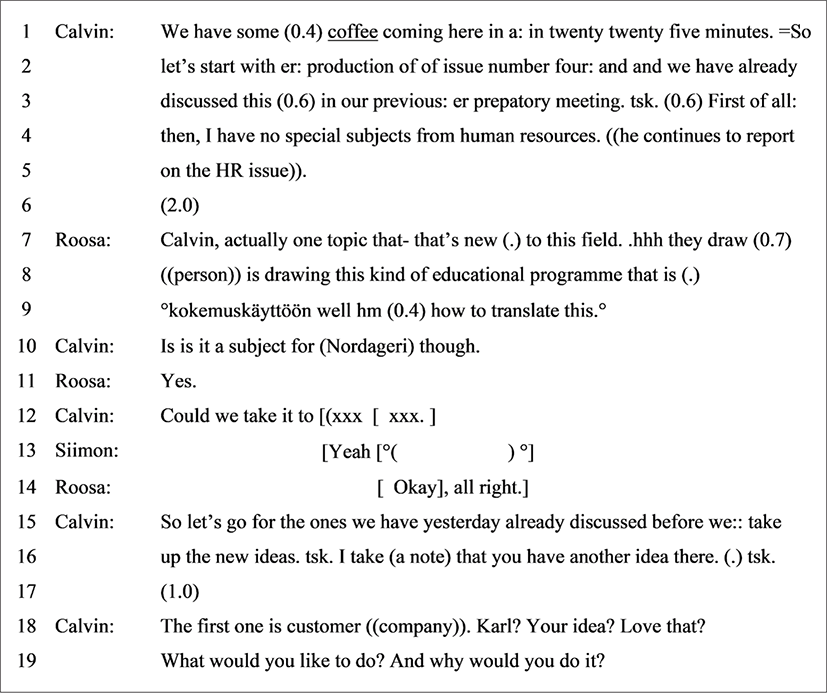 1 Calvin: We have some (0.4) coffee coming here in a: in twenty twenty five minutes. =So
2 let's start with er: production of of issue number four: and and we have already
3 discussed this (0.6) in our previous: er prepatory meeting. tsk. (0.6) First of all:
4 then, I have no special subjects from human resources. ((he continues to report
5 on the HR issue)).
6 (2.0)
7 Roosa: Calvin, actually one topic that- that's new (.) to this field. .hhh they draw (0.7)
8 ((person)) is drawing this kind of educational programme that is (.)
9 °kokemuskäyttöön well hm (0.4) how to translate this.°
10 Calvin: Is is it a subject for (Nordageri) though.
11 Roosa: Yes.
12 Calvin: Could we take it to [(xxx [ xxx. ]
13 Siimon: [Yeah [°( ) °]
14 Roosa: [ Okay], all right.]
15 Calvin: So let's go for the ones we have yesterday already discussed before we:: take
16 up the new ideas. tsk. I take (a note) that you have another idea there. (.) tsk.
17 (1.0)
18 Calvin: The first one is customer ((company)). Karl? Your idea? Love that?
19 What would you like to do? And why would you do it?